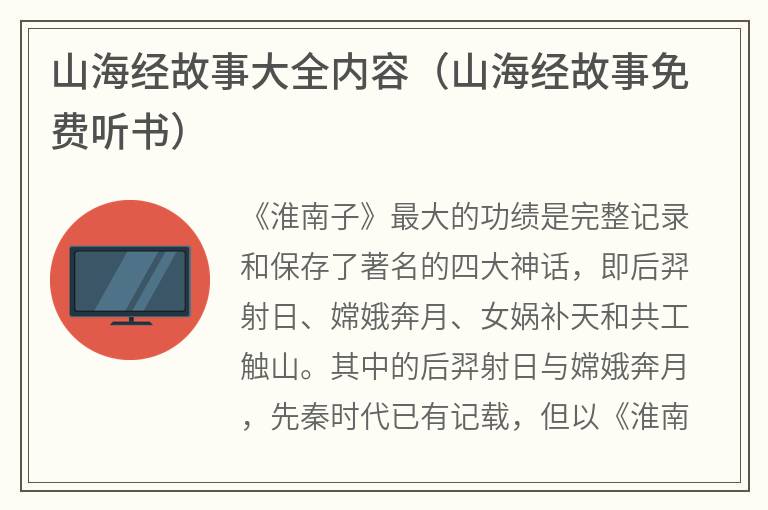 山海经故事大全内容（山海经故事免费听书）

《淮南子》最大的功绩是完整记录和保存了著名的四大神话，即后羿射日、嫦娥奔月、女娲补天和共工触山。其中的后羿射日与嫦娥奔月，先秦时代已有记载，但以《淮南